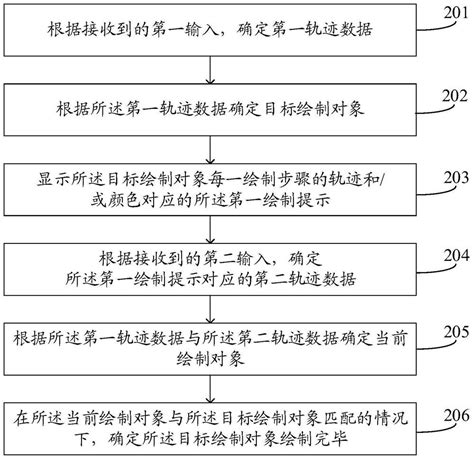 根据接收到的第一输入，确定第一轨迹数据

201

根据所述第一轨迹数据确定目标绘制对象

202

显示所述目标绘制对象每一绘制步骤的轨迹和/或颜色对应的所述第一绘制提示

203

根据接收到的第二输入，确定所述第一绘制提示对应的第二轨迹数据

204

根据所述第一轨迹数据与所述第二轨迹数据确定当前绘制对象

205

在所述当前绘制对象与所述目标绘制对象匹配的情况下，确定所述目标绘制对象绘制完毕

206